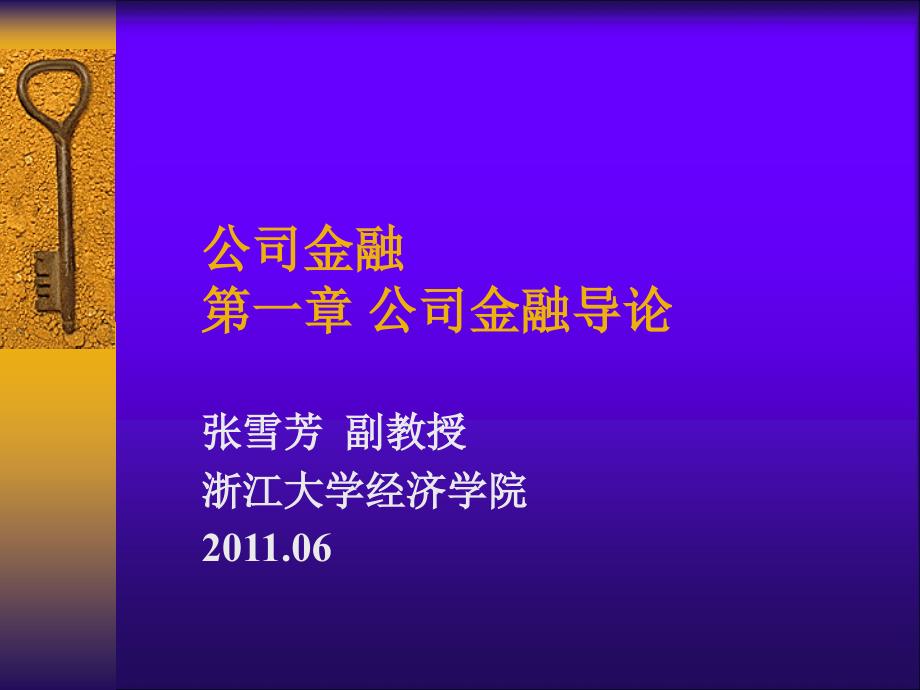 公司金融
第一章 公司金融导论

张雪芳 副教授
浙江大学经济学院
2011.06